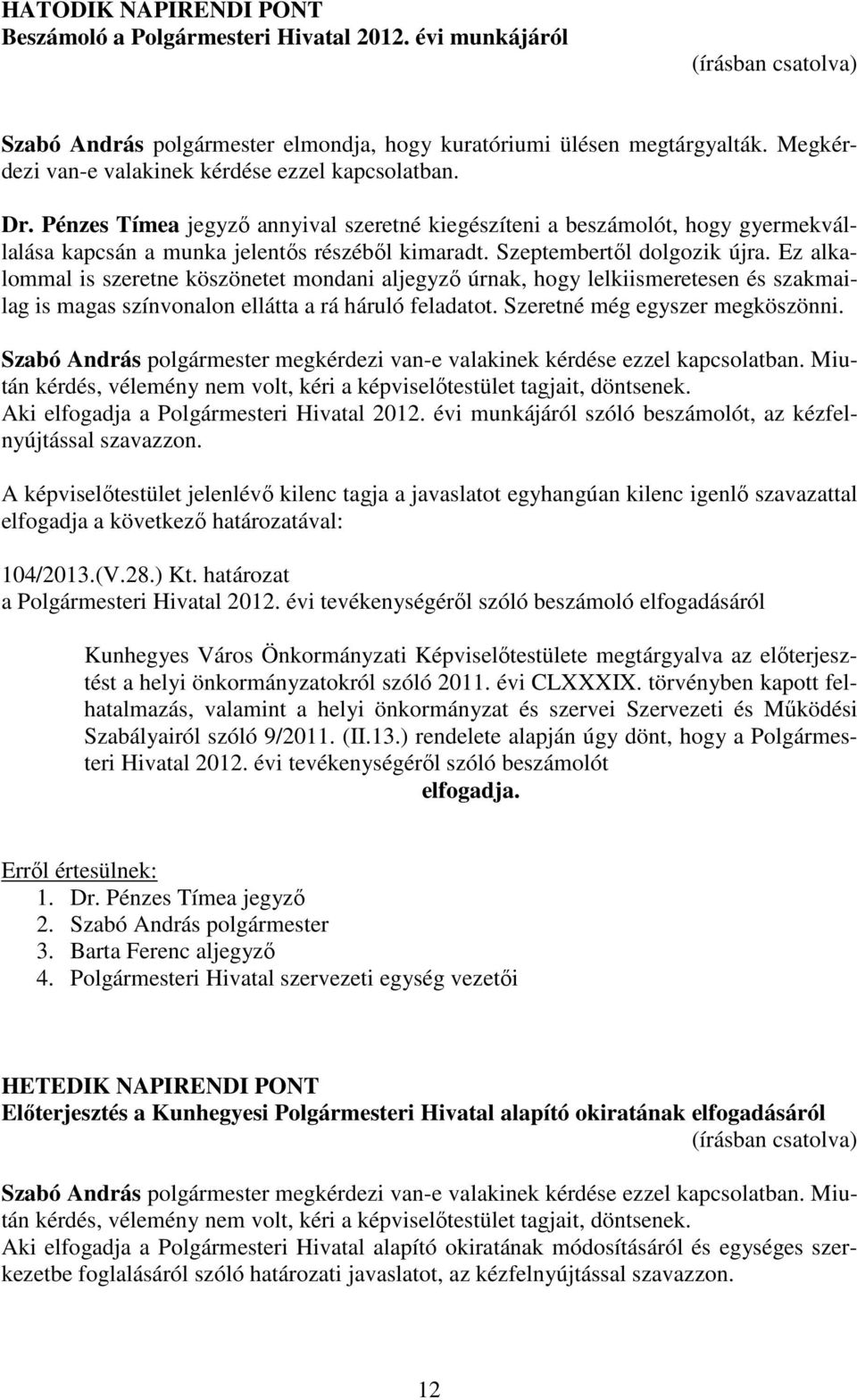 HATODIK NAPIRENDI PONT
Beszámoló a Polgármesteri Hivatal 2012. évi munkájáról

(írásban csatolva)

Szabó András polgármester elmondja, hogy kuratóriumi ülésen megtárgyalták. Megkérdezi van-e valakinek kérdése ezzel kapcsolatban.

Dr. Pénzes Tímea jegyző annyival szeretné kiegészíteni a beszámolót, hogy gyermekvállalása kapcsán a munka jelentős részéből kimaradt. Szeptembertől dolgozik újra. Ez alkalommal is szeretne köszönetet mondani aljegyző úrnak, hogy lelkiismeretesen és szakmailag is magas színvonalon ellátta a rá háruló feladatot. Szeretné még egyszer megköszönni.

Szabó András polgármester megkérdezi van-e valakinek kérdése ezzel kapcsolatban. Miután kérdés, vélemény nem volt, kéri a képviselőtestület tagjait, döntsenek.
Aki elfogadja a Polgármesteri Hivatal 2012. évi munkájáról szóló beszámolót, az kézfelnyújtással szavazzon.

A képviselőtestület jelenlévő kilenc tagja a javaslatot egyhangúan kilenc igenlő szavazattal elfogadja a következő határozatával:

104/2013.(V.28.) Kt. határozat
a Polgármesteri Hivatal 2012. évi tevékenységéről szóló beszámoló elfogadásáról

Kunhegyes Város Önkormányzati Képviselőtestülete megtárgyalva az előterjesztést a helyi önkormányzatokról szóló 2011. évi CLXXXIX. törvényben kapott felhatalmazás, valamint a helyi önkormányzat és szervei Szervezeti és Működési Szabályairól szóló 9/2011. (II.13.) rendelete alapján úgy dönt, hogy a Polgármesteri Hivatal 2012. évi tevékenységéről szóló beszámolót
elfogadja.

Erről értesülnek:
1. Dr. Pénzes Tímea jegyző
2. Szabó András polgármester
3. Barta Ferenc aljegyző
4. Polgármesteri Hivatal szervezeti egység vezetői

HETEDIK NAPIRENDI PONT
Előterjesztés a Kunhegyesi Polgármesteri Hivatal alapító okiratának elfogadásáról

(írásban csatolva)

Szabó András polgármester megkérdezi van-e valakinek kérdése ezzel kapcsolatban. Miután kérdés, vélemény nem volt, kéri a képviselőtestület tagjait, döntsenek.
Aki elfogadja a Polgármesteri Hivatal alapító okiratának módosításáról és egységes szerkezetbe foglalásáról szóló határozati javaslatot, az kézfelnyújtással szavazzon.

12